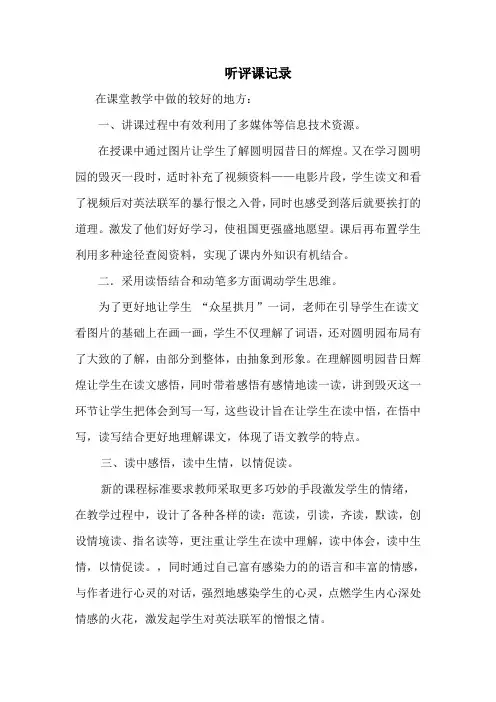 听评课记录

在课堂教学中做的较好的地方：

一、讲课过程中有效利用了多媒体等信息技术资源。

在授课中通过图片让学生了解圆明园昔日的辉煌。又在学习圆明园的毁灭一段时，适时补充了视频资料——电影片段，学生读文和看了视频后对英法联军的暴行恨之入骨，同时也感受到落后就要挨打的道理。激发了他们好好学习，使祖国更强盛地愿望。课后再布置学生利用多种途径查阅资料，实现了课内外知识有机结合。

二．采用读悟结合和动笔多方面调动学生思维。

为了更好地让学生 “众星拱月”一词，老师在引导学生在读文看图片的基础上在画一画，学生不仅理解了词语，还对圆明园布局有了大致的了解，由部分到整体，由抽象到形象。在理解圆明园昔日辉煌让学生在读文感悟，同时带着感悟有感情地读一读，讲到毁灭这一环节让学生把体会到写一写，这些设计旨在让学生在读中悟，在悟中写，读写结合更好地理解课文，体现了语文教学的特点。

三、读中感悟，读中生情，以情促读。

新的课程标准要求教师采取更多巧妙的手段激发学生的情绪，在教学过程中，设计了各种各样的读：范读，引读，齐读，默读，创设情境读、指名读等，更注重让学生在读中理解，读中体会，读中生情，以情促读。，同时通过自己富有感染力的的语言和丰富的情感，与作者进行心灵的对话，强烈地感染学生的心灵，点燃学生内心深处情感的火花，激发起学生对英法联军的憎恨之情。